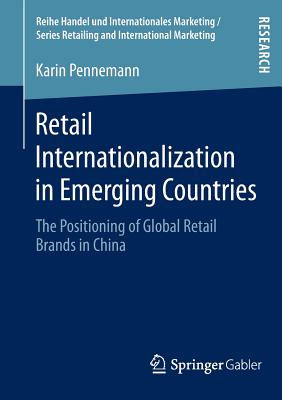 Reihe Handel und Internationales Marketing / Series Retailing and International Marketing

RESEARCH

Karin Pennemann

Retail Internationalization in Emerging Countries

The Positioning of Global Retail Brands in China

Springer Gabler